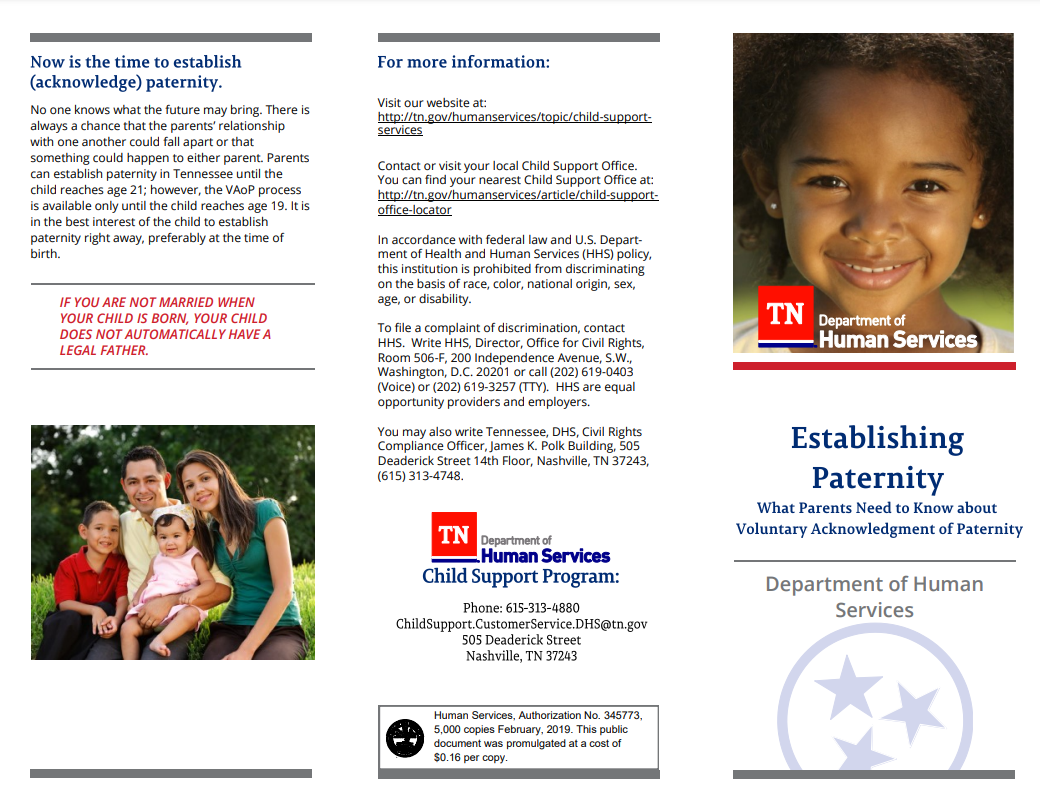 Now is the time to establish (acknowledge) paternity.

No one knows what the future may bring. There is always a chance that the parents' relationship with one another could fall apart or that something could happen to either parent. Parents can establish paternity in Tennessee until the child reaches age 21; however, the VAoP process is available only until the child reaches age 19. It is in the best interest of the child to establish paternity right away, preferably at the time of birth.

IF YOU ARE NOT MARRIED WHEN YOUR CHILD IS BORN, YOUR CHILD DOES NOT AUTOMATICALLY HAVE A LEGAL FATHER.

For more information:

Visit our website at:
http://tn.gov/humanservices/topic/child-support-services

Contact or visit your local Child Support Office. You can find your nearest Child Support Office at: http://tn.gov/humanservices/article/child-support-office-locator

In accordance with federal law and U.S. Department of Health and Human Services (HHS) policy, this institution is prohibited from discriminating on the basis of race, color, national origin, sex, age, or disability.

To file a complaint of discrimination, contact HHS. Write HHS, Director, Office for Civil Rights, Room 506-F, 200 Independence Avenue, S.W., Washington, D.C. 20201 or call (202) 619-0403 (Voice) or (202) 619-3257 (TTY). HHS are equal opportunity providers and employers.

You may also write Tennessee, DHS, Civil Rights Compliance Officer, James K. Polk Building, 505 Deaderick Street 14th Floor, Nashville, TN 37243, (615) 313-4748.

TN Department of Human Services
Child Support Program:

Phone: 615-313-4880
ChildSupport.CustomerService.DHS@tn.gov
505 Deaderick Street
Nashville, TN 37243

Human Services, Authorization No. 345773, 5,000 copies February, 2019. This public document was promulgated at a cost of $0.16 per copy.

TN Department of Human Services

Establishing Paternity
What Parents Need to Know about Voluntary Acknowledgment of Paternity

Department of Human Services